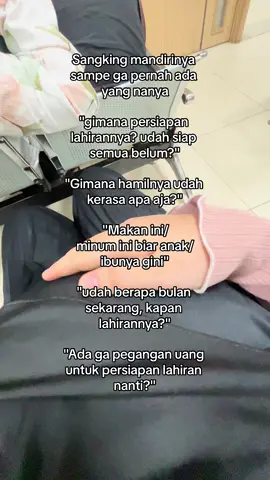 Sangking mandirinya sampe ga pernah ada yang nanya

"gimana persiapan lahirannya? udah siap semua belum?"

"Gimana hamilnya udah kerasa apa aja?"

"Makan ini/ minum ini biar anak/ ibunya gini"

"udah berapa bulan sekarang, kapan lahirannya?"

"Ada ga pegangan uang untuk persiapan lahiran nanti?"